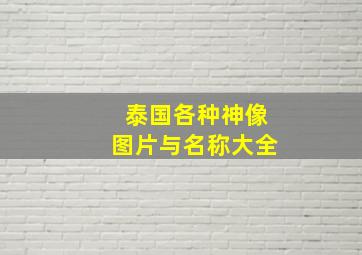 泰国各种神像
图片与名称大全